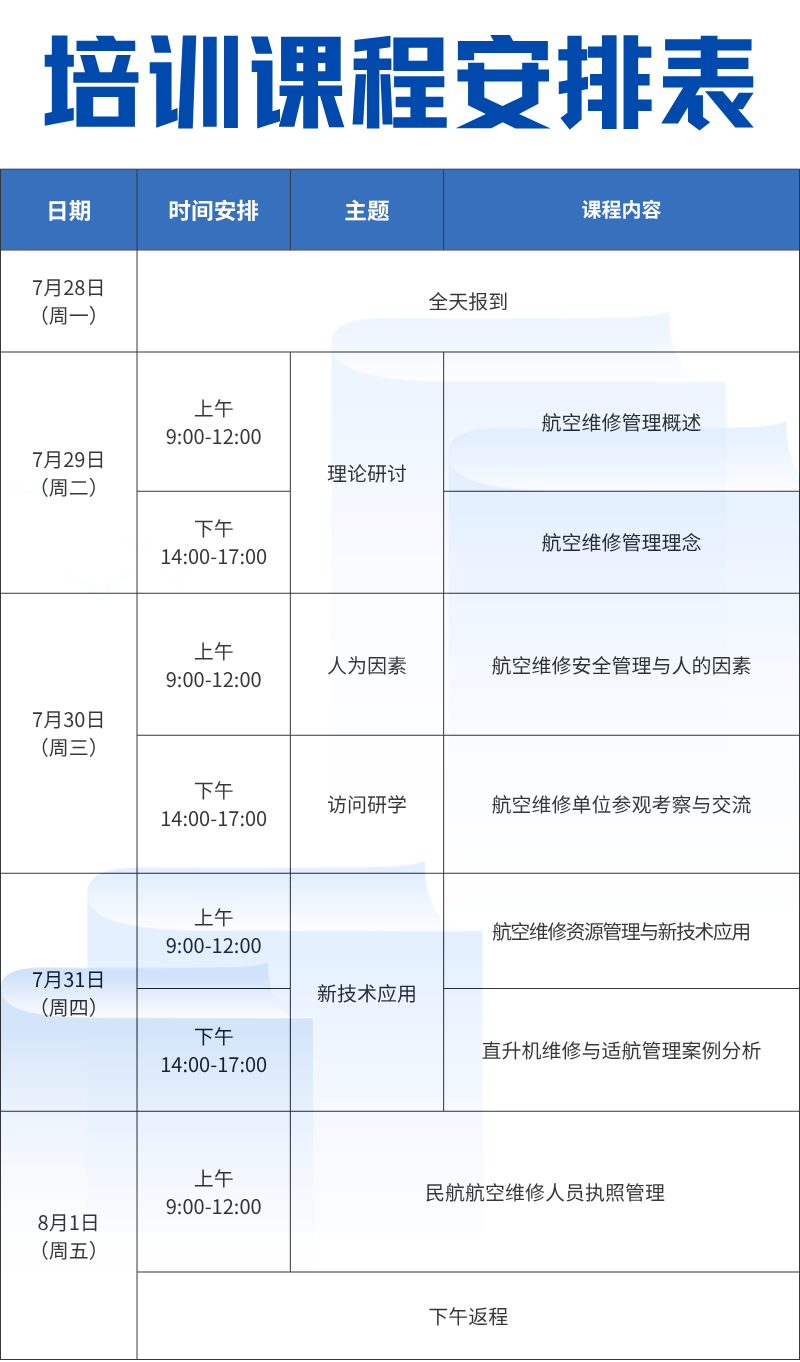 培训课程安排表

| 日期 | 时间安排 | 主题 | 课程内容 |
|---|---|---|---|
| 7月28日（周一） | 全天报到 | | |
| 7月29日（周二） | 上午 9:00-12:00 | 理论研讨 | 航空维修管理概述 |
| | 下午 14:00-17:00 | | 航空维修管理理念 |
| 7月30日（周三） | 上午 9:00-12:00 | 人为因素 | 航空维修安全管理与人的因素 |
| | 下午 14:00-17:00 | 访问研学 | 航空维修单位参观考察与交流 |
| 7月31日（周四） | 上午 9:00-12:00 | 新技术应用 | 航空维修资源管理与新技术应用 |
| | 下午 14:00-17:00 | | 直升机维修与适航管理案例分析 |
| 8月1日（周五） | 上午 9:00-12:00 | 民航航空维修人员执照管理 | |
| | 下午返程 | | |